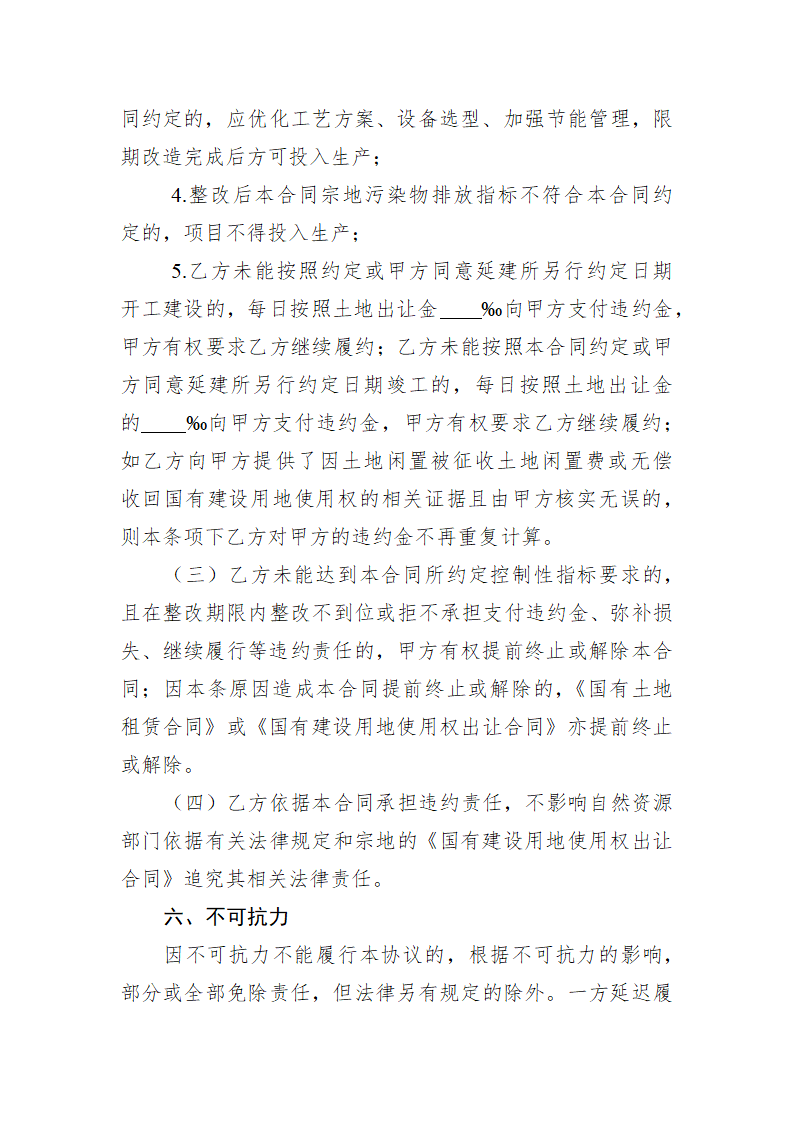 同约定的，应优化工艺方案、设备选型、加强节能管理，限期改造完成后方可投入生产；

4.整改后本合同宗地污染物排放指标不符合本合同约定的，项目不得投入生产；

5.乙方未能按照约定或甲方同意延建所另行约定日期开工建设的，每日按照土地出让金____‰向甲方支付违约金，甲方有权要求乙方继续履约；乙方未能按照本合同约定或甲方同意延建所另行约定日期竣工的，每日按照土地出让金的____‰向甲方支付违约金，甲方有权要求乙方继续履约；如乙方向甲方提供了因土地闲置被征收土地闲置费或无偿收回国有建设用地使用权的相关证据且由甲方核实无误的，则本条项下乙方对甲方的违约金不再重复计算。

（三）乙方未能达到本合同所约定控制性指标要求的，且在整改期限内整改不到位或拒不承担支付违约金、弥补损失、继续履行等违约责任的，甲方有权提前终止或解除本合同；因本条原因造成本合同提前终止或解除的，《国有土地租赁合同》或《国有建设用地使用权出让合同》亦提前终止或解除。

（四）乙方依据本合同承担违约责任，不影响自然资源部门依据有关法律规定和宗地的《国有建设用地使用权出让合同》追究其相关法律责任。

六、不可抗力

因不可抗力不能履行本协议的，根据不可抗力的影响，部分或全部免除责任，但法律另有规定的除外。一方延迟履